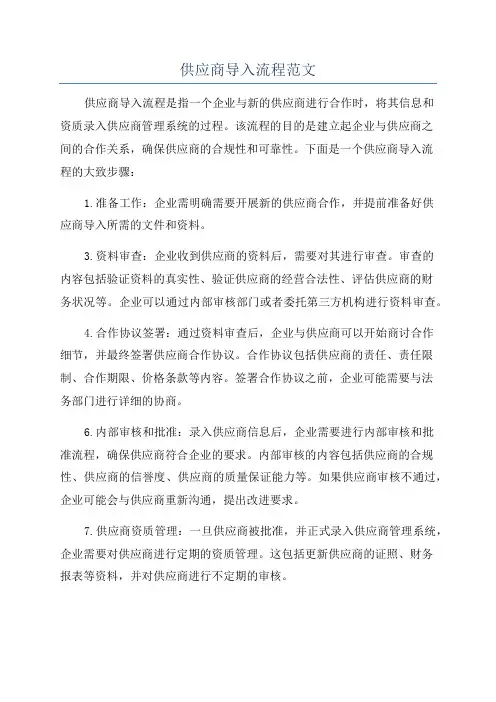 供应商导入流程范文

供应商导入流程是指一个企业与新的供应商进行合作时，将其信息和资质录入供应商管理系统的过程。该流程的目的是建立起企业与供应商之间的合作关系，确保供应商的合规性和可靠性。下面是一个供应商导入流程的大致步骤：

1.准备工作：企业需明确需要开展新的供应商合作，并提前准备好供应商导入所需的文件和资料。

3.资料审查：企业收到供应商的资料后，需要对其进行审查。审查的内容包括验证资料的真实性、验证供应商的经营合法性、评估供应商的财务状况等。企业可以通过内部审核部门或者委托第三方机构进行资料审查。

4.合作协议签署：通过资料审查后，企业与供应商可以开始商讨合作细节，并最终签署供应商合作协议。合作协议包括供应商的责任、责任限制、合作期限、价格条款等内容。签署合作协议之前，企业可能需要与法务部门进行详细的协商。

6.内部审核和批准：录入供应商信息后，企业需要进行内部审核和批准流程，确保供应商符合企业的要求。内部审核的内容包括供应商的合规性、供应商的信誉度、供应商的质量保证能力等。如果供应商审核不通过，企业可能会与供应商重新沟通，提出改进要求。

7.供应商资质管理：一旦供应商被批准，并正式录入供应商管理系统，企业需要对供应商进行定期的资质管理。这包括更新供应商的证照、财务报表等资料，并对供应商进行不定期的审核。